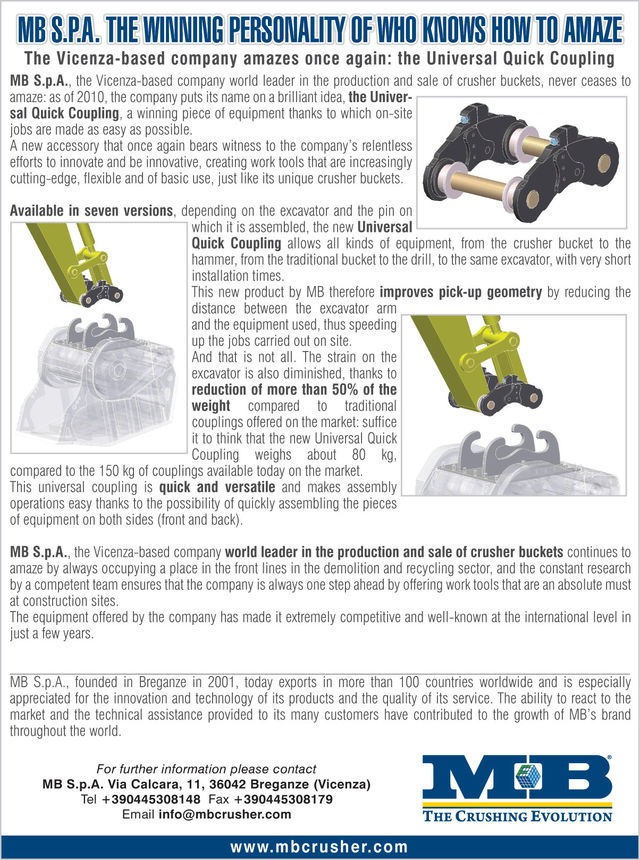 MB S.P.A. THE WINNING PERSONALITY OF WHO KNOWS HOW TO AMAZE

The Vicenza-based company amazes once again: the Universal Quick Coupling

MB S.p.A., the Vicenza-based company world leader in the production and sale of crusher buckets, never ceases to amaze: as of 2010, the company puts its name on a brilliant idea, the Universal Quick Coupling, a winning piece of equipment thanks to which on-site jobs are made as easy as possible.
A new accessory that once again bears witness to the company's relentless efforts to innovate and be innovative, creating work tools that are increasingly cutting-edge, flexible and of basic use, just like its unique crusher buckets.

Available in seven versions, depending on the excavator and the pin on which it is assembled, the new Universal Quick Coupling allows all kinds of equipment, from the crusher bucket to the hammer, from the traditional bucket to the drill, to the same excavator, with very short installation times.
This new product by MB therefore improves pick-up geometry by reducing the distance between the excavator arm and the equipment used, thus speeding up the jobs carried out on site.
And that is not all. The strain on the excavator is also diminished, thanks to reduction of more than 50% of the weight compared to traditional couplings offered on the market: suffice it to think that the new Universal Quick Coupling weighs about 80 kg, compared to the 150 kg of couplings available today on the market.
This universal coupling is quick and versatile and makes assembly operations easy thanks to the possibility of quickly assembling the pieces of equipment on both sides (front and back).

MB S.p.A., the Vicenza-based company world leader in the production and sale of crusher buckets continues to amaze by always occupying a place in the front lines in the demolition and recycling sector, and the constant research by a competent team ensures that the company is always one step ahead by offering work tools that are an absolute must at construction sites.
The equipment offered by the company has made it extremely competitive and well-known at the international level in just a few years.

MB S.p.A., founded in Breganze in 2001, today exports in more than 100 countries worldwide and is especially appreciated for the innovation and technology of its products and the quality of its service. The ability to react to the market and the technical assistance provided to its many customers have contributed to the growth of MB's brand throughout the world.

For further information please contact
MB S.p.A. Via Calcara, 11, 36042 Breganze (Vicenza)
Tel +390445308148 Fax +390445308179
Email info@mbcrusher.com

MB
THE CRUSHING EVOLUTION

www.mbcrusher.com